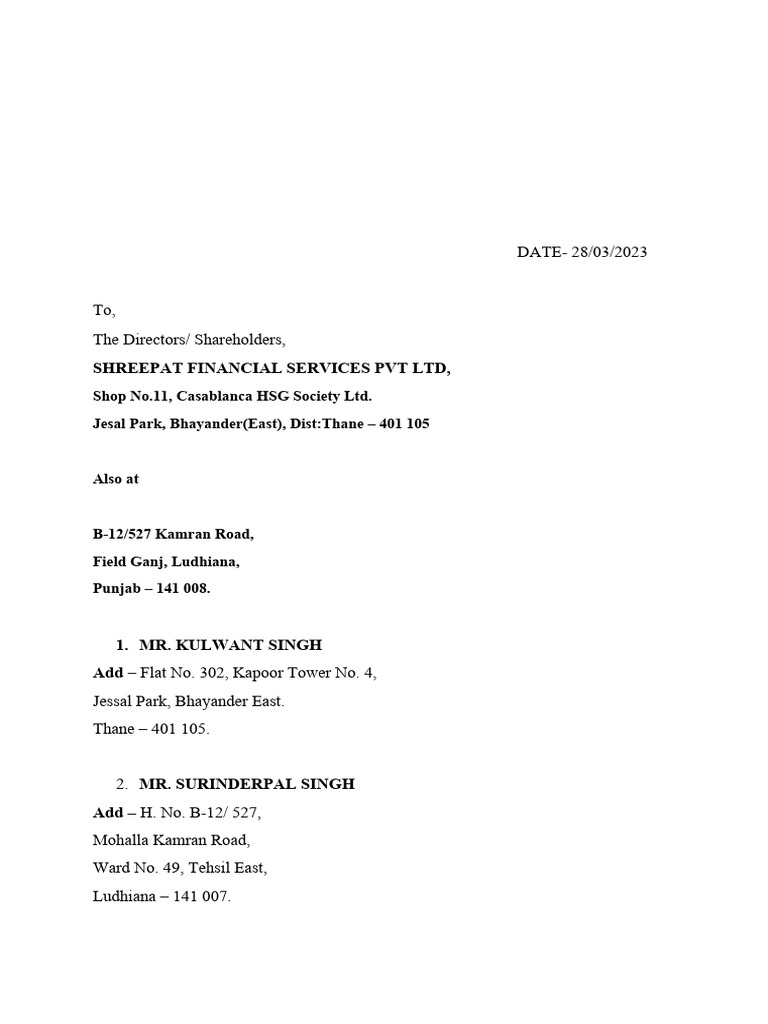 DATE- 28/03/2023

To,
The Directors/ Shareholders,
SHREEPAT FINANCIAL SERVICES PVT LTD,
Shop No.11, Casablanca HSG Society Ltd.
Jesal Park, Bhayander(East), Dist:Thane – 401 105

Also at

B-12/527 Kamran Road,
Field Ganj, Ludhiana,
Punjab – 141 008.

1. MR. KULWANT SINGH
Add – Flat No. 302, Kapoor Tower No. 4,
Jessal Park, Bhayander East.
Thane – 401 105.

2. MR. SURINDERPAL SINGH
Add – H. No. B-12/ 527,
Mohalla Kamran Road,
Ward No. 49, Tehsil East,
Ludhiana – 141 007.